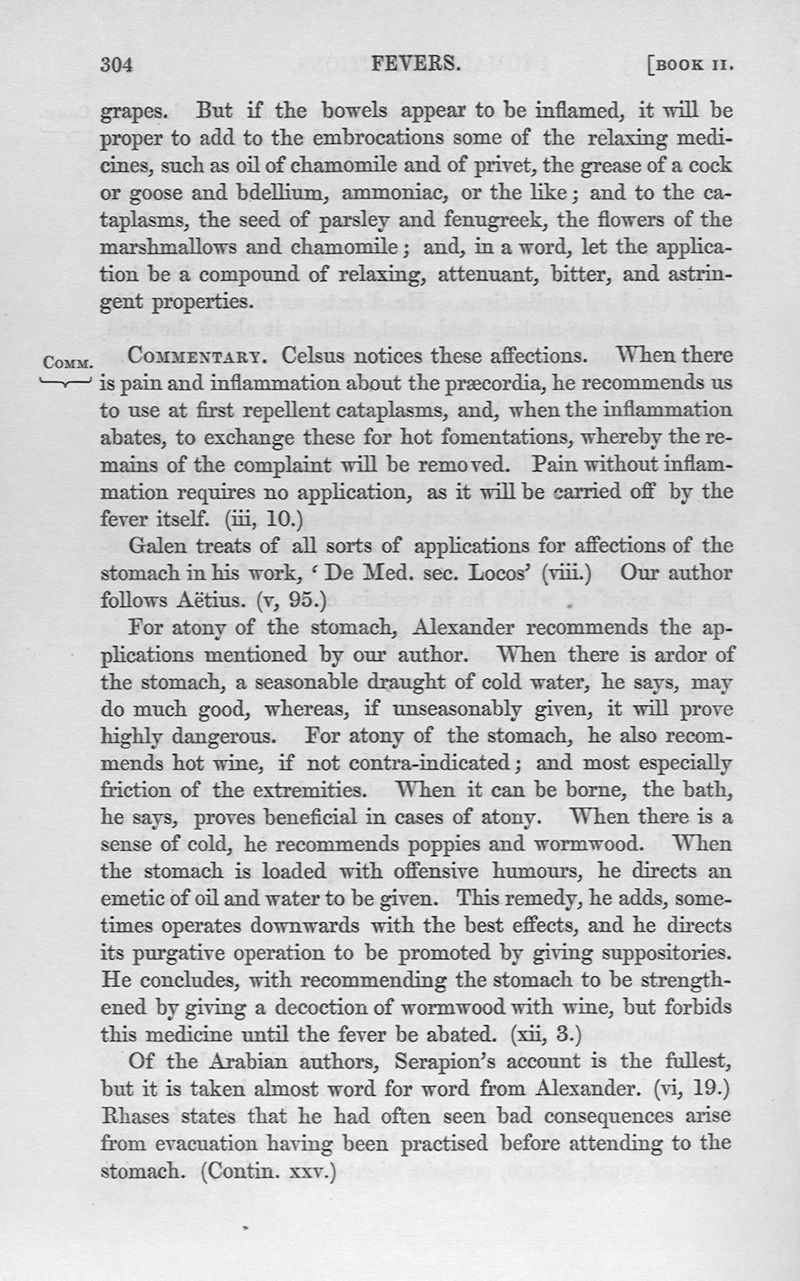 304 FEVERS. [BOOK II.

grapes. But if the bowels appear to be inflamed, it will be proper to add to the embrocations some of the relaxing medicines, such as oil of chamomile and of privet, the grease of a cock or goose and bdellium, ammoniac, or the like; and to the cataplasms, the seed of parsley and fenugreek, the flowers of the marshmallows and chamomile; and, in a word, let the application be a compound of relaxing, attenuant, bitter, and astringent properties.

COMM. COMMENTARY. Celsus notices these affections. When there is pain and inflammation about the præcordia, he recommends us to use at first repellent cataplasms, and, when the inflammation abates, to exchange these for hot fomentations, whereby the remains of the complaint will be removed. Pain without inflammation requires no application, as it will be carried off by the fever itself. (iii, 10.)

Galen treats of all sorts of applications for affections of the stomach in his work, 'De Med. sec. Locos' (viii.) Our author follows Aëtius. (v, 95.)

For atony of the stomach, Alexander recommends the applications mentioned by our author. When there is ardor of the stomach, a seasonable draught of cold water, he says, may do much good, whereas, if unseasonably given, it will prove highly dangerous. For atony of the stomach, he also recommends hot wine, if not contra-indicated; and most especially friction of the extremities. When it can be borne, the bath, he says, proves beneficial in cases of atony. When there is a sense of cold, he recommends poppies and wormwood. When the stomach is loaded with offensive humours, he directs an emetic of oil and water to be given. This remedy, he adds, sometimes operates downwards with the best effects, and he directs its purgative operation to be promoted by giving suppositories. He concludes, with recommending the stomach to be strengthened by giving a decoction of wormwood with wine, but forbids this medicine until the fever be abated. (xii, 3.)

Of the Arabian authors, Serapion's account is the fullest, but it is taken almost word for word from Alexander. (vi, 19.) Rhases states that he had often seen bad consequences arise from evacuation having been practised before attending to the stomach. (Contin. xxv.)